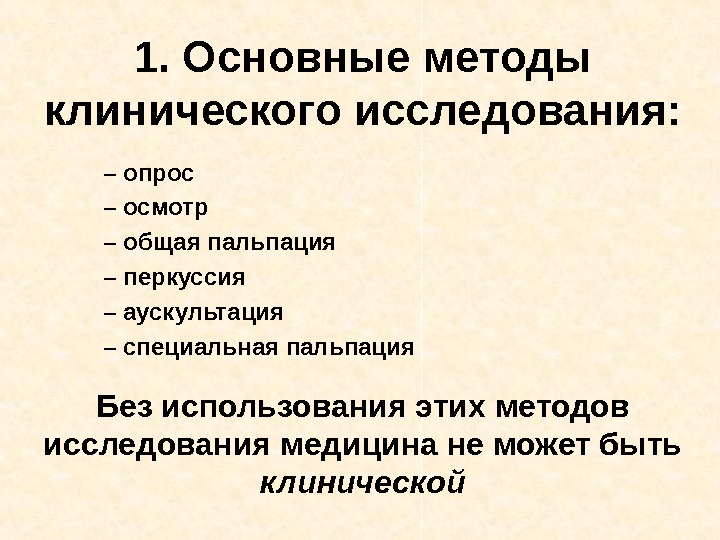 1. Основные методы клинического исследования:

– опрос
– осмотр
– общая пальпация
– перкуссия
– аускультация
– специальная пальпация

Без использования этих методов исследования медицина не может быть клинической